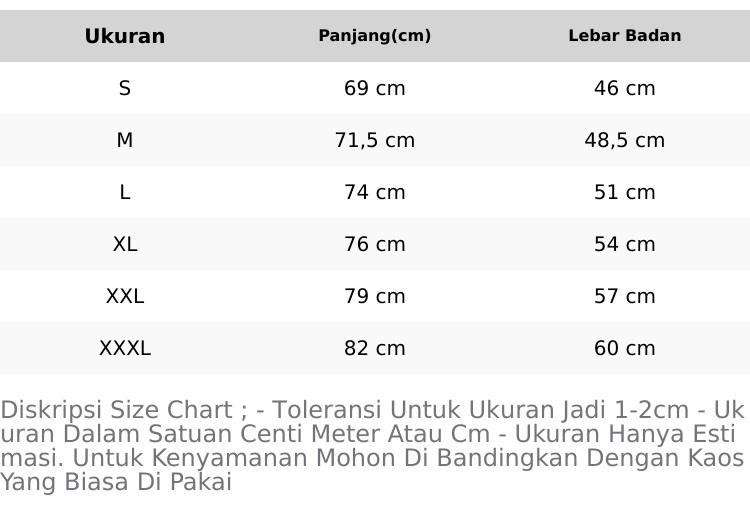 | Ukuran | Panjang(cm) | Lebar Badan |
|---|---|---|
| S | 69 cm | 46 cm |
| M | 71,5 cm | 48,5 cm |
| L | 74 cm | 51 cm |
| XL | 76 cm | 54 cm |
| XXL | 79 cm | 57 cm |
| XXXL | 82 cm | 60 cm |

Diskripsi Size Chart ; - Toleransi Untuk Ukuran Jadi 1-2cm - Ukuran Dalam Satuan Centi Meter Atau Cm - Ukuran Hanya Estimasi. Untuk Kenyamanan Mohon Di Bandingkan Dengan Kaos Yang Biasa Di Pakai